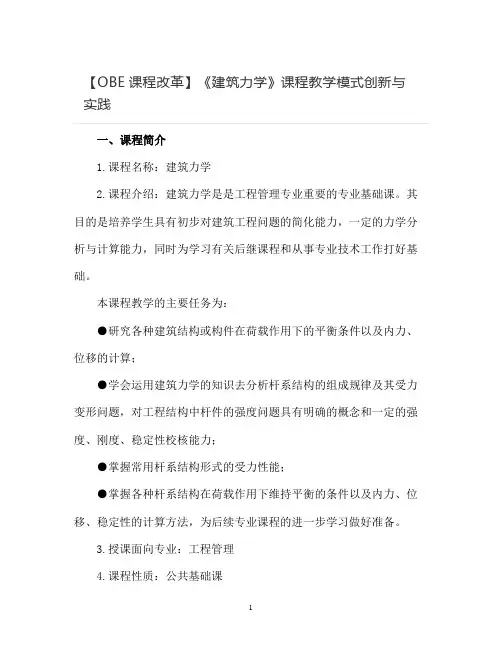 【OBE 课程改革】《建筑力学》课程教学模式创新与实践

一、课程简介

1. 课程名称：建筑力学

2. 课程介绍：建筑力学是是工程管理专业重要的专业基础课。其目的是培养学生具有初步对建筑工程问题的简化能力，一定的力学分析与计算能力，同时为学习有关后继课程和从事专业技术工作打好基础。

本课程教学的主要任务为：

●研究各种建筑结构或构件在荷载作用下的平衡条件以及内力、位移的计算；

●学会运用建筑力学的知识去分析杆系结构的组成规律及其受力变形问题，对工程结构中杆件的强度问题具有明确的概念和一定的强度、刚度、稳定性校核能力；

●掌握常用杆系结构形式的受力性能；

●掌握各种杆系结构在荷载作用下维持平衡的条件以及内力、位移、稳定性的计算方法，为后续专业课程的进一步学习做好准备。

3. 授课面向专业：工程管理

4. 课程性质：公共基础课

1